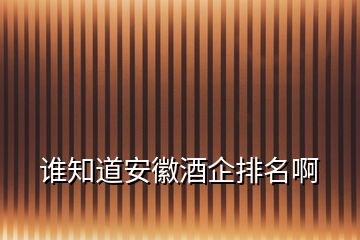 谁知道安徽酒企排名啊